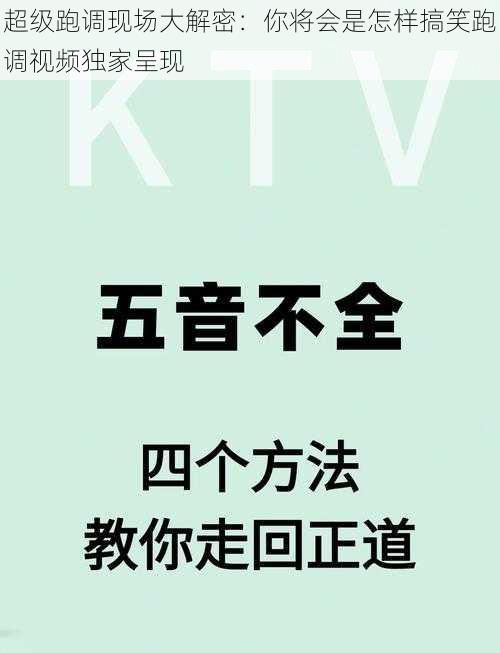 超级跑调现场大解密：你将会是怎样搞笑跑调视频独家呈现

KTV

五音不全

四个方法
教你走回正道